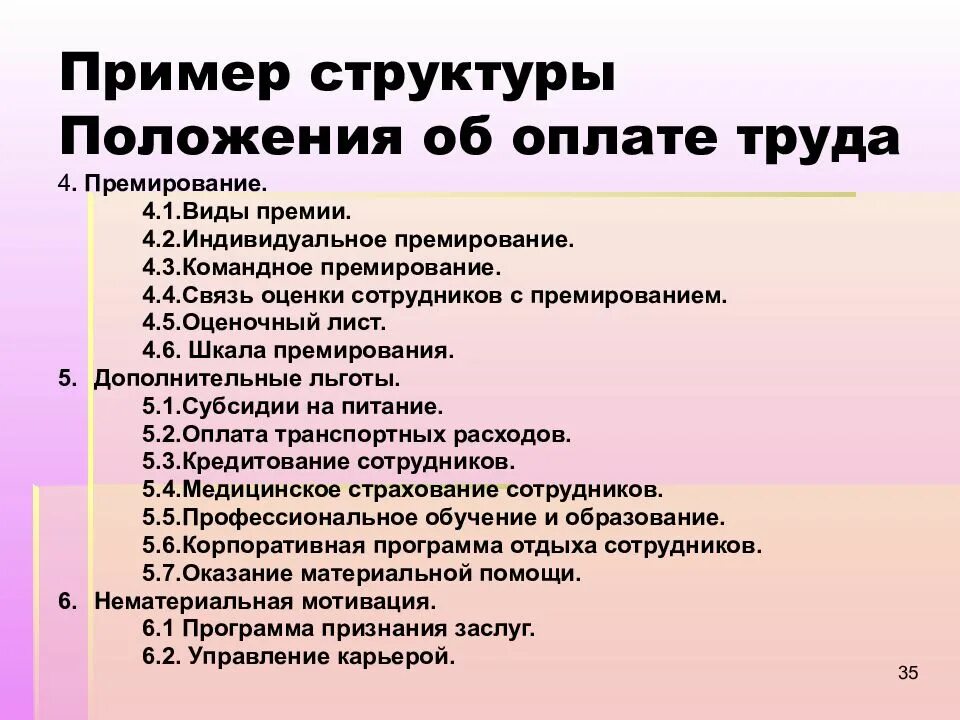 Пример структуры Положения об оплате труда

4. Премирование.
4.1.Виды премии.
4.2.Индивидуальное премирование.
4.3.Командное премирование.
4.4.Связь оценки сотрудников с премированием.
4.5.Оценочный лист.
4.6. Шкала премирования.
5. Дополнительные льготы.
5.1.Субсидии на питание.
5.2.Оплата транспортных расходов.
5.3.Кредитование сотрудников.
5.4.Медицинское страхование сотрудников.
5.5.Профессиональное обучение и образование.
5.6.Корпоративная программа отдыха сотрудников.
5.7.Оказание материальной помощи.
6. Нематериальная мотивация.
6.1 Программа признания заслуг.
6.2. Управление карьерой.

35